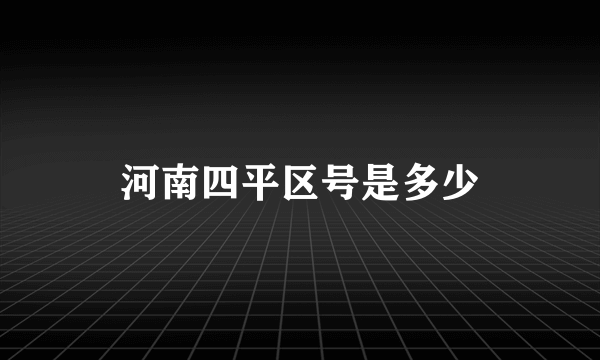 河南四平区号是多少